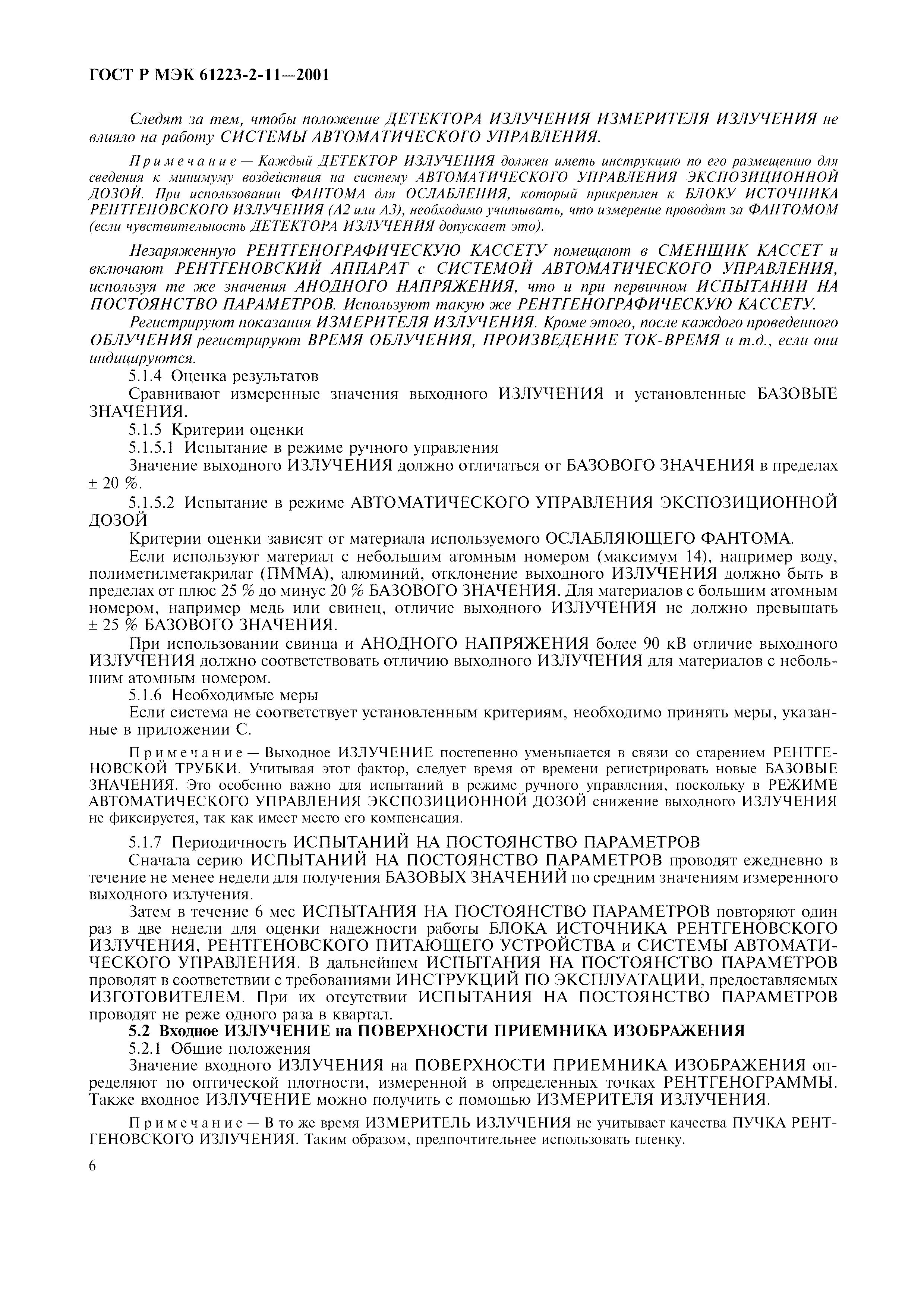 ГОСТ Р МЭК 61223-2-11—2001

Следят за тем, чтобы положение ДЕТЕКТОРА ИЗЛУЧЕНИЯ ИЗМЕРИТЕЛЯ ИЗЛУЧЕНИЯ не влияло на работу СИСТЕМЫ АВТОМАТИЧЕСКОГО УПРАВЛЕНИЯ.

Примечание — Каждый ДЕТЕКТОР ИЗЛУЧЕНИЯ должен иметь инструкцию по его размещению для сведения к минимуму воздействия на систему АВТОМАТИЧЕСКОГО УПРАВЛЕНИЯ ЭКСПОЗИЦИОННОЙ ДОЗОЙ. При использовании ФАНТОМА для ОСЛАБЛЕНИЯ, который прикреплен к БЛОКУ ИСТОЧНИКА РЕНТГЕНОВСКОГО ИЗЛУЧЕНИЯ (А2 или А3), необходимо учитывать, что измерение проводят за ФАНТОМОМ (если чувствительность ДЕТЕКТОРА ИЗЛУЧЕНИЯ допускает это).

Незаряженную РЕНТГЕНОГРАФИЧЕСКУЮ КАССЕТУ помещают в СМЕНЩИК КАССЕТ и включают РЕНТГЕНОВСКИЙ АППАРАТ с СИСТЕМОЙ АВТОМАТИЧЕСКОГО УПРАВЛЕНИЯ, используя те же значения АНОДНОГО НАПРЯЖЕНИЯ, что и при первичном ИСПЫТАНИИ НА ПОСТОЯНСТВО ПАРАМЕТРОВ. Используют такую же РЕНТГЕНОГРАФИЧЕСКУЮ КАССЕТУ.

Регистрируют показания ИЗМЕРИТЕЛЯ ИЗЛУЧЕНИЯ. Кроме этого, после каждого проведенного ОБЛУЧЕНИЯ регистрируют ВРЕМЯ ОБЛУЧЕНИЯ, ПРОИЗВЕДЕНИЕ ТОК-ВРЕМЯ и т.д., если они индицируются.

5.1.4 Оценка результатов

Сравнивают измеренные значения выходного ИЗЛУЧЕНИЯ и установленные БАЗОВЫЕ ЗНАЧЕНИЯ.

5.1.5 Критерии оценки

5.1.5.1 Испытание в режиме ручного управления

Значение выходного ИЗЛУЧЕНИЯ должно отличаться от БАЗОВОГО ЗНАЧЕНИЯ в пределах ± 20 %.

5.1.5.2 Испытание в режиме АВТОМАТИЧЕСКОГО УПРАВЛЕНИЯ ЭКСПОЗИЦИОННОЙ ДОЗОЙ

Критерии оценки зависят от материала используемого ОСЛАБЛЯЮЩЕГО ФАНТОМА.

Если используют материал с небольшим атомным номером (максимум 14), например воду, полиметилметакрилат (ПММА), алюминий, отклонение выходного ИЗЛУЧЕНИЯ должно быть в пределах от плюс 25 % до минус 20 % БАЗОВОГО ЗНАЧЕНИЯ. Для материалов с большим атомным номером, например медь или свинец, отличие выходного ИЗЛУЧЕНИЯ не должно превышать ± 25 % БАЗОВОГО ЗНАЧЕНИЯ.

При использовании свинца и АНОДНОГО НАПРЯЖЕНИЯ более 90 кВ отличие выходного ИЗЛУЧЕНИЯ должно соответствовать отличию выходного ИЗЛУЧЕНИЯ для материалов с небольшим атомным номером.

5.1.6 Необходимые меры

Если система не соответствует установленным критериям, необходимо принять меры, указанные в приложении С.

Примечание — Выходное ИЗЛУЧЕНИЕ постепенно уменьшается в связи со старением РЕНТГЕНОВСКОЙ ТРУБКИ. Учитывая этот фактор, следует время от времени регистрировать новые БАЗОВЫЕ ЗНАЧЕНИЯ. Это особенно важно для испытаний в режиме ручного управления, поскольку в РЕЖИМЕ АВТОМАТИЧЕСКОГО УПРАВЛЕНИЯ ЭКСПОЗИЦИОННОЙ ДОЗОЙ снижение выходного ИЗЛУЧЕНИЯ не фиксируется, так как имеет место его компенсация.

5.1.7 Периодичность ИСПЫТАНИЙ НА ПОСТОЯНСТВО ПАРАМЕТРОВ

Сначала серию ИСПЫТАНИЙ НА ПОСТОЯНСТВО ПАРАМЕТРОВ проводят ежедневно в течение не менее недели для получения БАЗОВЫХ ЗНАЧЕНИЙ по средним значениям измеренного выходного излучения.

Затем в течение 6 мес ИСПЫТАНИЯ НА ПОСТОЯНСТВО ПАРАМЕТРОВ повторяют один раз в две недели для оценки надежности работы БЛОКА ИСТОЧНИКА РЕНТГЕНОВСКОГО ИЗЛУЧЕНИЯ, РЕНТГЕНОВСКОГО ПИТАЮЩЕГО УСТРОЙСТВА и СИСТЕМЫ АВТОМАТИЧЕСКОГО УПРАВЛЕНИЯ. В дальнейшем ИСПЫТАНИЯ НА ПОСТОЯНСТВО ПАРАМЕТРОВ проводят в соответствии с требованиями ИНСТРУКЦИЙ ПО ЭКСПЛУАТАЦИИ, предоставляемых ИЗГОТОВИТЕЛЕМ. При их отсутствии ИСПЫТАНИЯ НА ПОСТОЯНСТВО ПАРАМЕТРОВ проводят не реже одного раза в квартал.

5.2 Входное ИЗЛУЧЕНИЕ на ПОВЕРХНОСТИ ПРИЕМНИКА ИЗОБРАЖЕНИЯ

5.2.1 Общие положения

Значение входного ИЗЛУЧЕНИЯ на ПОВЕРХНОСТИ ПРИЕМНИКА ИЗОБРАЖЕНИЯ определяют по оптической плотности, измеренной в определенных точках РЕНТГЕНОГРАММЫ. Также входное ИЗЛУЧЕНИЕ можно получить с помощью ИЗМЕРИТЕЛЯ ИЗЛУЧЕНИЯ.

Примечание — В то же время ИЗМЕРИТЕЛЬ ИЗЛУЧЕНИЯ не учитывает качества ПУЧКА РЕНТГЕНОВСКОГО ИЗЛУЧЕНИЯ. Таким образом, предпочтительнее использовать пленку.

6